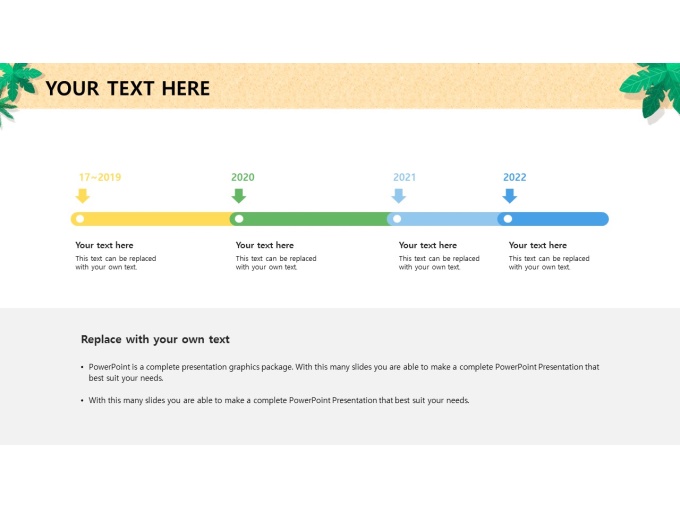 YOUR TEXT HERE

17~2019

2020

2021

2022

Your text here
This text can be replaced with your own text.

Your text here
This text can be replaced with your own text.

Your text here
This text can be replaced with your own text.

Your text here
This text can be replaced with your own text.

Replace with your own text

• PowerPoint is a complete presentation graphics package. With this many slides you are able to make a complete PowerPoint Presentation that best suit your needs.

• With this many slides you are able to make a complete PowerPoint Presentation that best suit your needs.